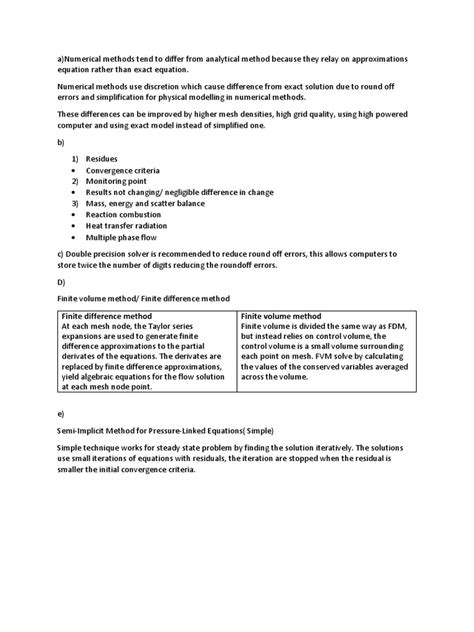 a)Numerical methods tend to differ from analytical method because they relay on approximations equation rather than exact equation.

Numerical methods use discretion which cause difference from exact solution due to round off errors and simplification for physical modelling in numerical methods.

These differences can be improved by higher mesh densities, high grid quality, using high powered computer and using exact model instead of simplified one.

b)

1) Residues
• Convergence criteria
2) Monitoring point
• Results not changing/ negligible difference in change
3) Mass, energy and scatter balance
• Reaction combustion
• Heat transfer radiation
• Multiple phase flow

c) Double precision solver is recommended to reduce round off errors, this allows computers to store twice the number of digits reducing the roundoff errors.

D)

Finite volume method/ Finite difference method

| Finite difference method | Finite volume method |
|---|---|
| At each mesh node, the Taylor series expansions are used to generate finite difference approximations to the partial derivates of the equations. The derivates are replaced by finite difference approximations, yield algebraic equations for the flow solution at each mesh node point. | Finite volume is divided the same way as FDM, but instead relies on control volume, the control volume is a small volume surrounding each point on mesh. FVM solve by calculating the values of the conserved variables averaged across the volume. |

e)

Semi-Implicit Method for Pressure-Linked Equations( Simple)

Simple technique works for steady state problem by finding the solution iteratively. The solutions use small iterations of equations with residuals, the iteration are stopped when the residual is smaller the initial convergence criteria.